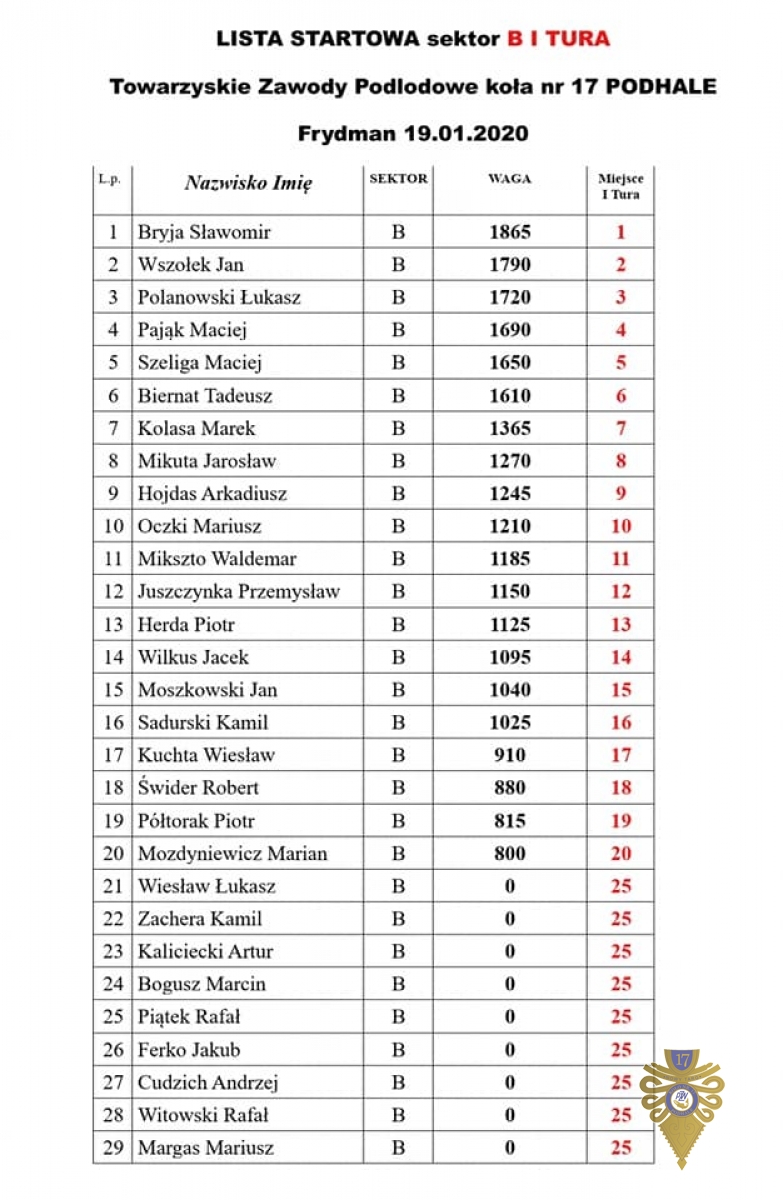 LISTA STARTOWA sektor B I TURA

Towarzyskie Zawody Podlodowe koła nr 17 PODHALE

Frydman 19.01.2020

| L.p. | Nazwisko Imię | SEKTOR | WAGA | Miejsce I Tura |
|---|---|---|---|---|
| 1 | Bryja Sławomir | B | 1865 | 1 |
| 2 | Wszołek Jan | B | 1790 | 2 |
| 3 | Polanowski Łukasz | B | 1720 | 3 |
| 4 | Pająk Maciej | B | 1690 | 4 |
| 5 | Szeliga Maciej | B | 1650 | 5 |
| 6 | Biernat Tadeusz | B | 1610 | 6 |
| 7 | Kolasa Marek | B | 1365 | 7 |
| 8 | Mikuta Jarosław | B | 1270 | 8 |
| 9 | Hojdas Arkadiusz | B | 1245 | 9 |
| 10 | Oczki Mariusz | B | 1210 | 10 |
| 11 | Mikszto Waldemar | B | 1185 | 11 |
| 12 | Juszczynka Przemysław | B | 1150 | 12 |
| 13 | Herda Piotr | B | 1125 | 13 |
| 14 | Wilkus Jacek | B | 1095 | 14 |
| 15 | Moszkowski Jan | B | 1040 | 15 |
| 16 | Sadurski Kamil | B | 1025 | 16 |
| 17 | Kuchta Wiesław | B | 910 | 17 |
| 18 | Świder Robert | B | 880 | 18 |
| 19 | Półtorak Piotr | B | 815 | 19 |
| 20 | Mozdyniewicz Marian | B | 800 | 20 |
| 21 | Wiesław Łukasz | B | 0 | 25 |
| 22 | Zachera Kamil | B | 0 | 25 |
| 23 | Kaliciecki Artur | B | 0 | 25 |
| 24 | Bogusz Marcin | B | 0 | 25 |
| 25 | Piątek Rafał | B | 0 | 25 |
| 26 | Ferko Jakub | B | 0 | 25 |
| 27 | Cudzich Andrzej | B | 0 | 25 |
| 28 | Witowski Rafał | B | 0 | 25 |
| 29 | Margas Mariusz | B | 0 | 25 |

17